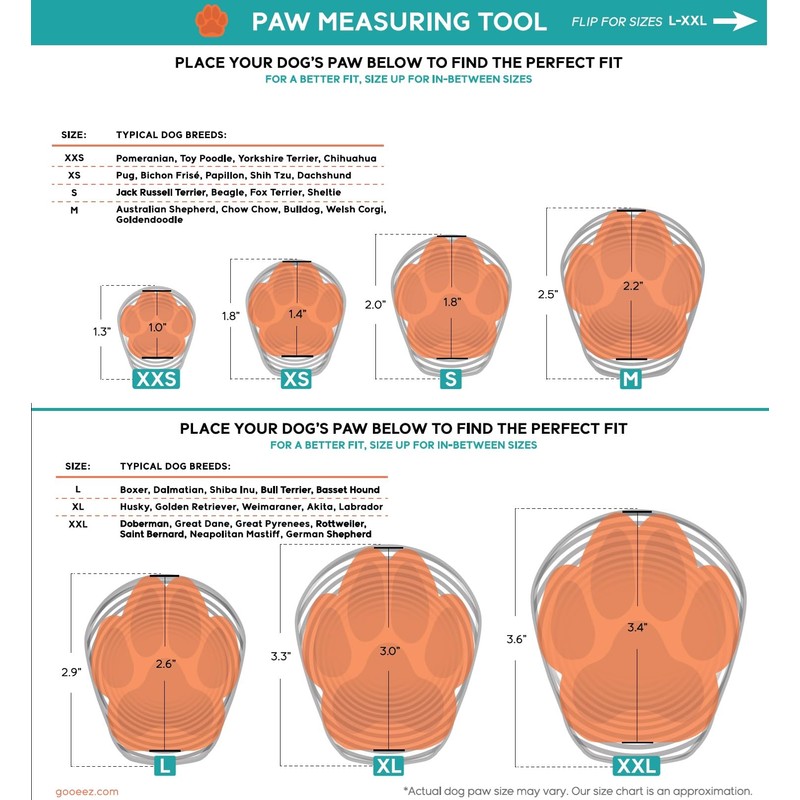 PAW MEASURING TOOL

FLIP FOR SIZES L-XXL

PLACE YOUR DOG'S PAW BELOW TO FIND THE PERFECT FIT

FOR A BETTER FIT, SIZE UP FOR IN-BETWEEN SIZES

| SIZE: | TYPICAL DOG BREEDS: |
|---|---|
| XXS | Pomeranian, Toy Poodle, Yorkshire Terrier, Chihuahua |
| XS | Pug, Bichon Frisé, Papillon, Shih Tzu, Dachshund |
| S | Jack Russell Terrier, Beagle, Fox Terrier, Sheltie |
| M | Australian Shepherd, Chow Chow, Bulldog, Welsh Corgi, Goldendoodle |

1.3"
1.0"
XXS

1.8"
1.4"
XS

2.0"
1.8"
S

2.5"
2.2"
M

PLACE YOUR DOG'S PAW BELOW TO FIND THE PERFECT FIT

FOR A BETTER FIT, SIZE UP FOR IN-BETWEEN SIZES

| SIZE: | TYPICAL DOG BREEDS: |
|---|---|
| L | Boxer, Dalmatian, Shiba Inu, Bull Terrier, Basset Hound |
| XL | Husky, Golden Retriever, Weimaraner, Akita, Labrador |
| XXL | Doberman, Great Dane, Great Pyrenees, Rottweiler, Saint Bernard, Neapolitan Mastiff, German Shepherd |

2.9"
2.6"
L

3.3"
3.0"
XL

3.6"
3.4"
XXL

gooeez.com

*Actual dog paw size may vary. Our size chart is an approximation.